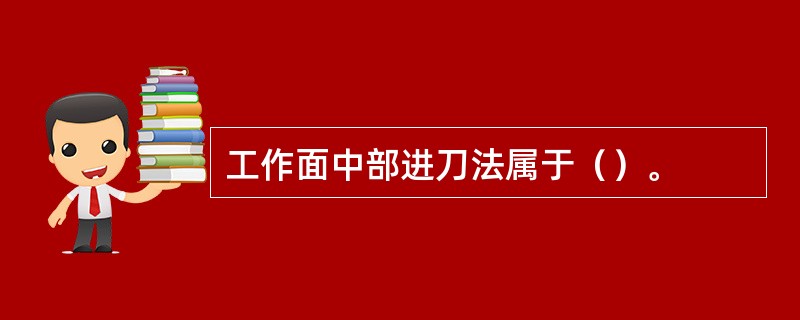 工作面中部进刀法属于（）。